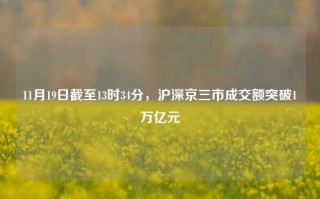 11月19日截至13时34分，沪深京三市成交额突破1万亿元